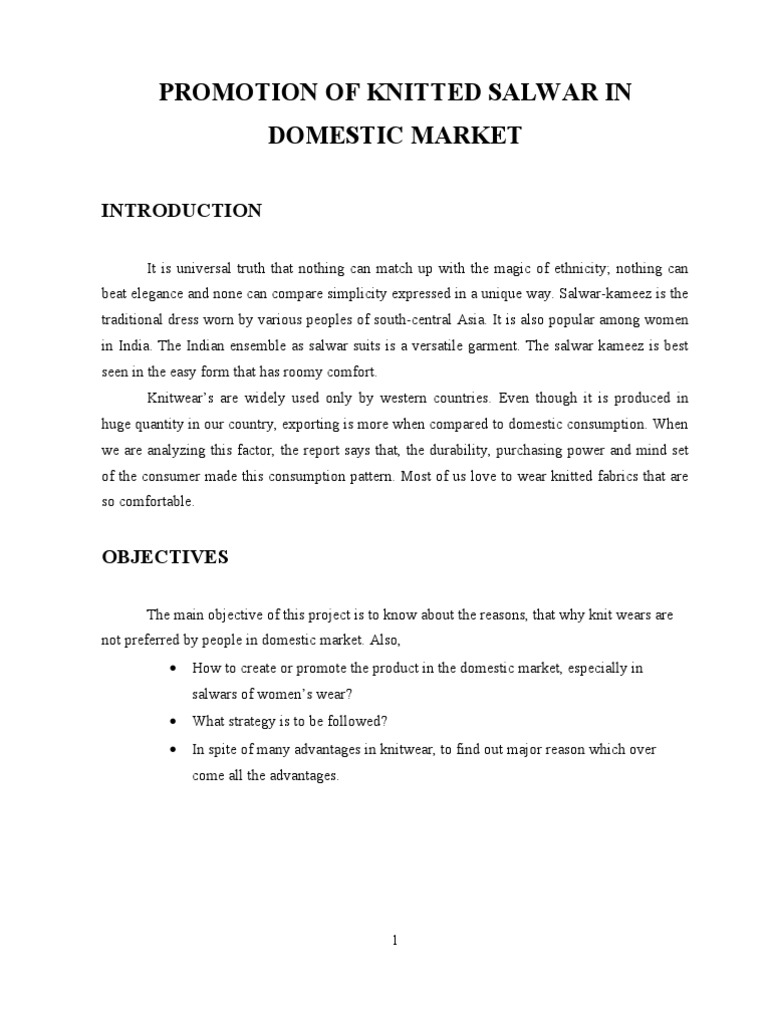 PROMOTION OF KNITTED SALWAR IN DOMESTIC MARKET

INTRODUCTION

It is universal truth that nothing can match up with the magic of ethnicity; nothing can beat elegance and none can compare simplicity expressed in a unique way. Salwar-kameez is the traditional dress worn by various peoples of south-central Asia. It is also popular among women in India. The Indian ensemble as salwar suits is a versatile garment. The salwar kameez is best seen in the easy form that has roomy comfort.

Knitwear's are widely used only by western countries. Even though it is produced in huge quantity in our country, exporting is more when compared to domestic consumption. When we are analyzing this factor, the report says that, the durability, purchasing power and mind set of the consumer made this consumption pattern. Most of us love to wear knitted fabrics that are so comfortable.

OBJECTIVES

The main objective of this project is to know about the reasons, that why knit wears are not preferred by people in domestic market. Also,

• How to create or promote the product in the domestic market, especially in salwars of women's wear?

• What strategy is to be followed?

• In spite of many advantages in knitwear, to find out major reason which over come all the advantages.

1